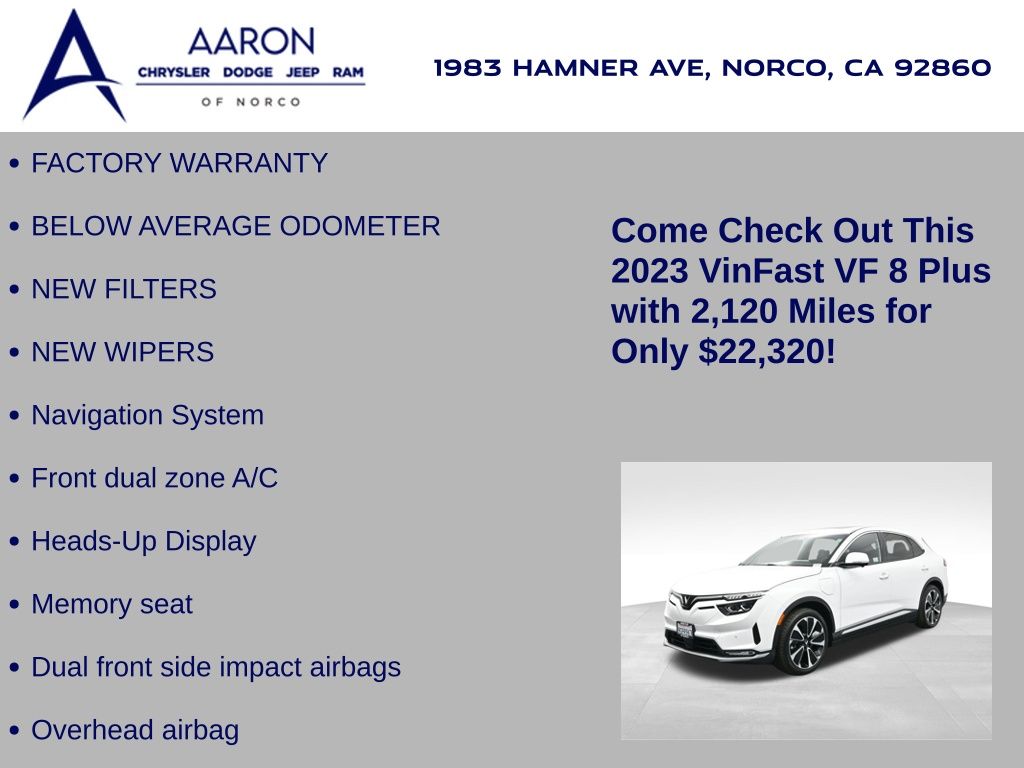 AARON
CHRYSLER DODGE JEEP RAM
OF NORCO

1983 HAMNER AVE, NORCO, CA 92860

• FACTORY WARRANTY
• BELOW AVERAGE ODOMETER
• NEW FILTERS
• NEW WIPERS
• Navigation System
• Front dual zone A/C
• Heads-Up Display
• Memory seat
• Dual front side impact airbags
• Overhead airbag

Come Check Out This 2023 VinFast VF 8 Plus with 2,120 Miles for Only $22,320!